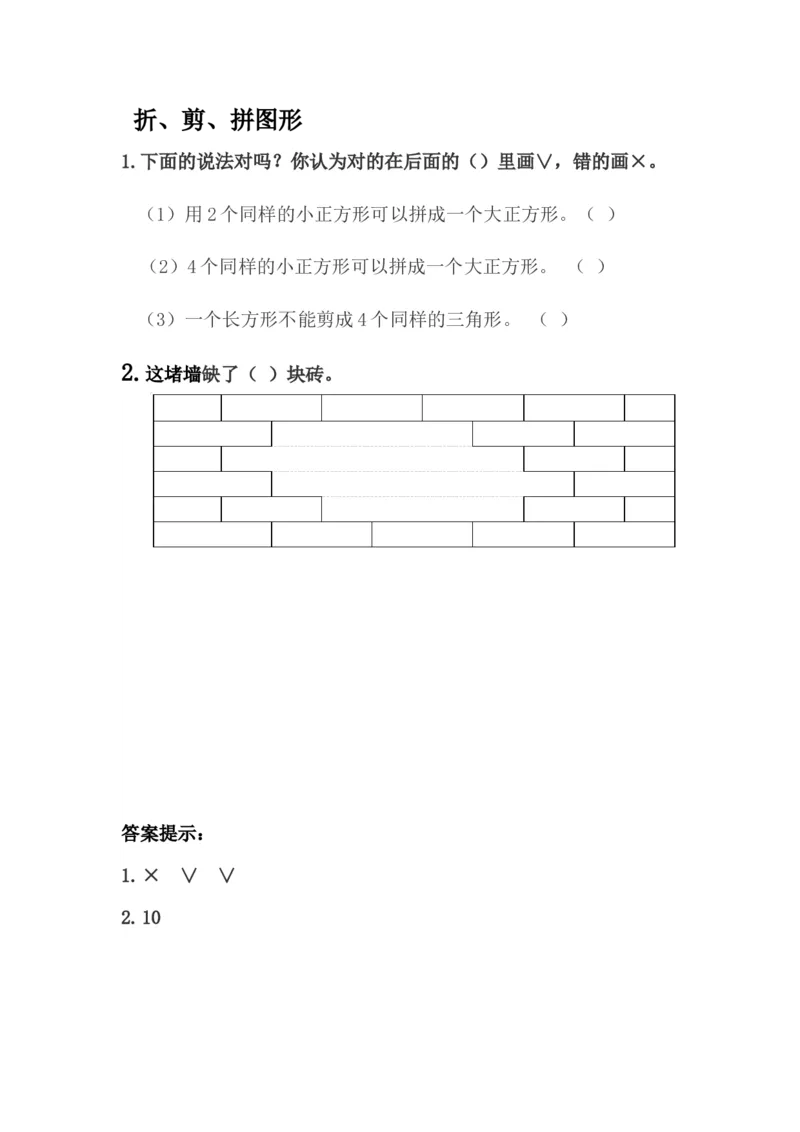 折、剪、拼图形

1. 下面的说法对吗？你认为对的在后面的（）里画∨，错的画×。

（1）用 2 个同样的小正方形可以拼成一个大正方形。（ ）

（2）4 个同样的小正方形可以拼成一个大正方形。 （ ）

（3）一个长方形不能剪成 4 个同样的三角形。 （ ）

2. 这堵墙缺了（ ）块砖。

答案提示：

1. × ∨ ∨

2. 10